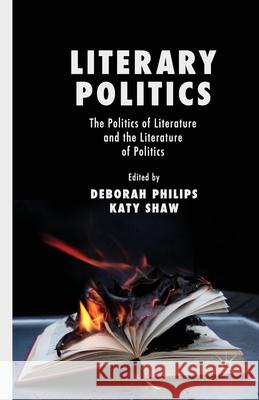 LITERARY POLITICS

The Politics of Literature and the Literature of Politics

Edited by

DEBORAH PHILIPS
KATY SHAW

Kraina Książek